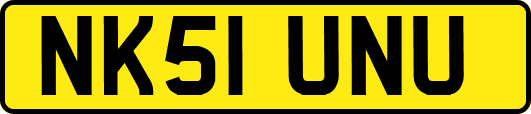 NK51 UNU